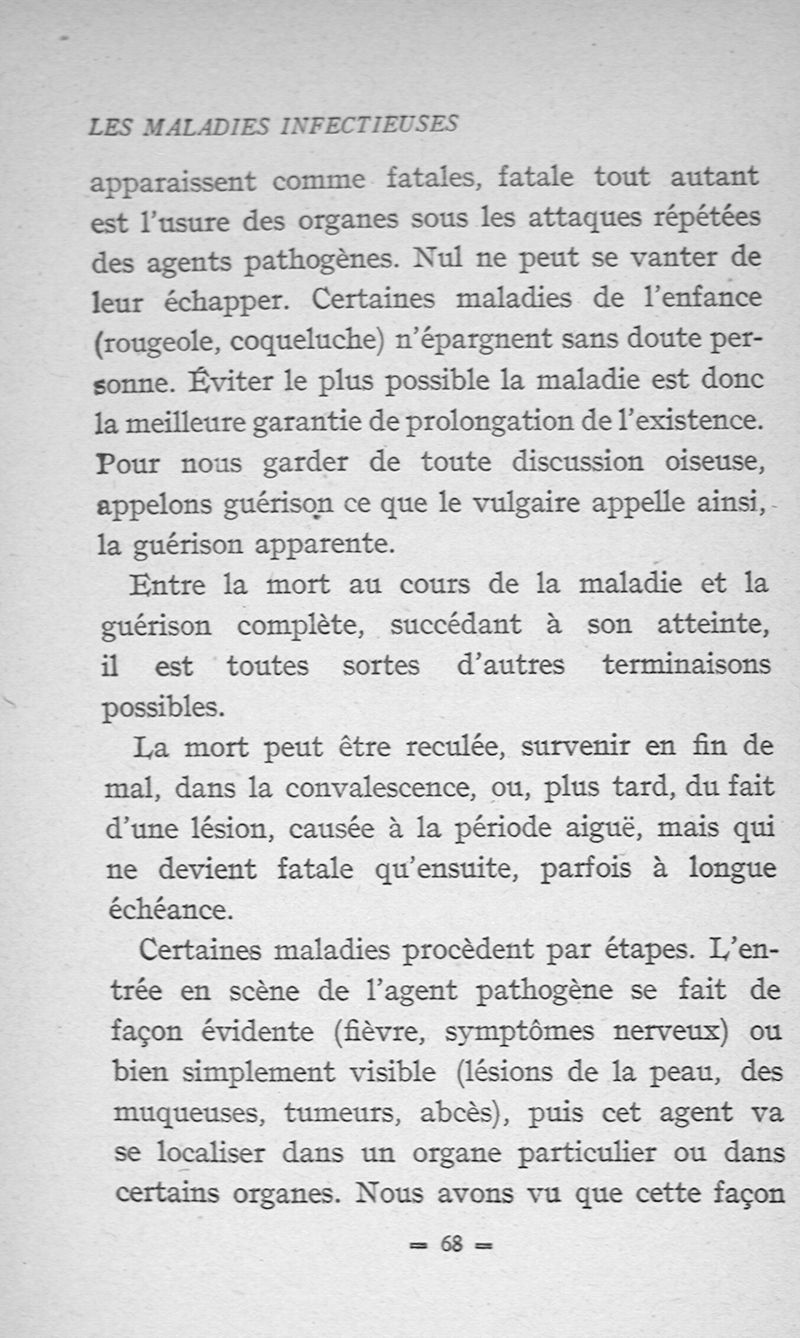 LES MALADIES INFECTIEUSES

apparaissent comme fatales, fatale tout autant est l'usure des organes sous les attaques répétées des agents pathogènes. Nul ne peut se vanter de leur échapper. Certaines maladies de l'enfance (rougeole, coqueluche) n'épargnent sans doute personne. Éviter le plus possible la maladie est donc la meilleure garantie de prolongation de l'existence. Pour nous garder de toute discussion oiseuse, appelons guérison ce que le vulgaire appelle ainsi, la guérison apparente.

Entre la mort au cours de la maladie et la guérison complète, succédant à son atteinte, il est toutes sortes d'autres terminaisons possibles.

La mort peut être reculée, survenir en fin de mal, dans la convalescence, ou, plus tard, du fait d'une lésion, causée à la période aiguë, mais qui ne devient fatale qu'ensuite, parfois à longue échéance.

Certaines maladies procèdent par étapes. L'entrée en scène de l'agent pathogène se fait de façon évidente (fièvre, symptômes nerveux) ou bien simplement visible (lésions de la peau, des muqueuses, tumeurs, abcès), puis cet agent va se localiser dans un organe particulier ou dans certains organes. Nous avons vu que cette façon

= 68 =